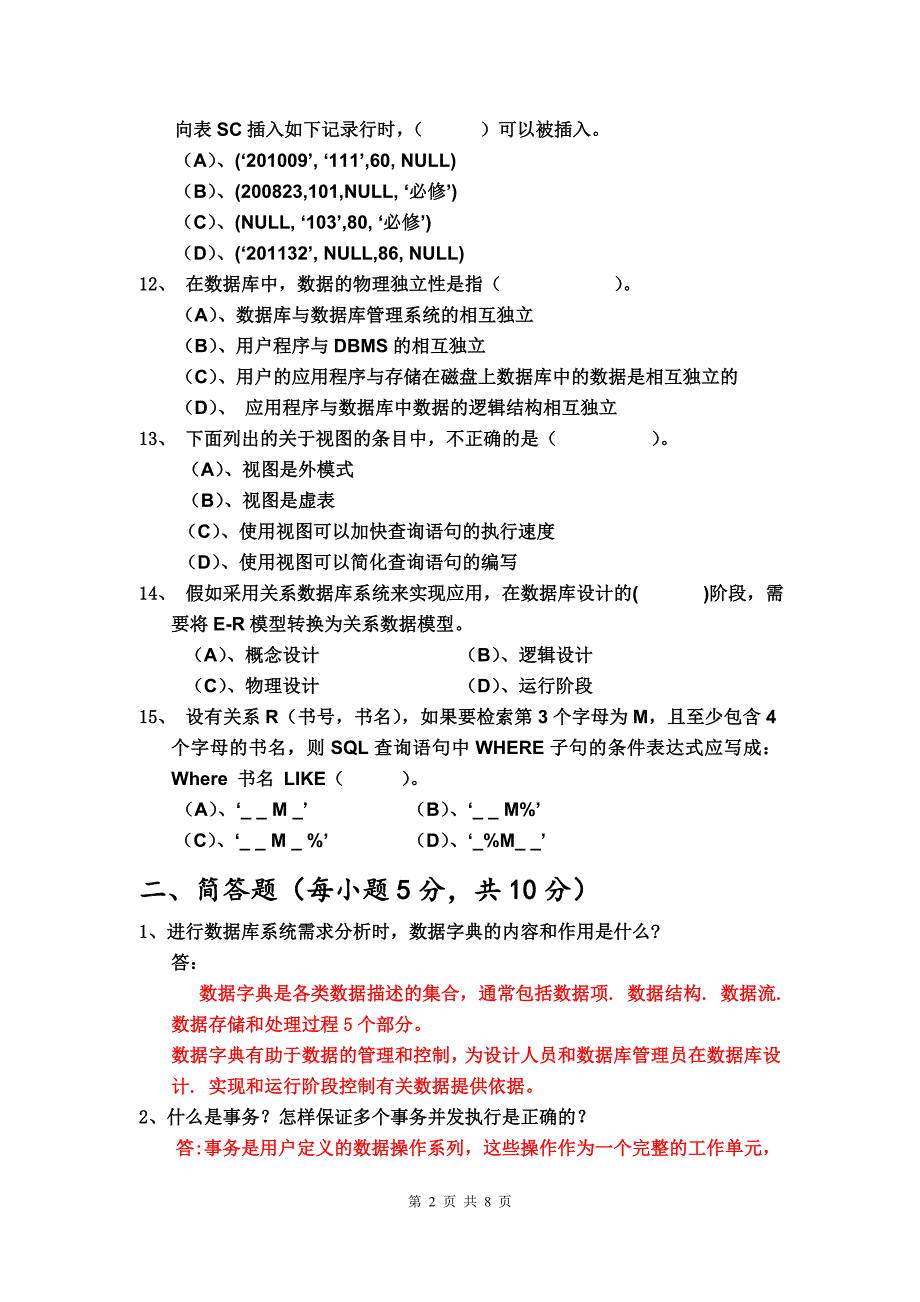 向表 SC 插入如下记录行时，（　　）可以被插入。
（A）、(‘201009’, ‘111’,60, NULL)
（B）、(200823,101,NULL, ‘必修’)
（C）、(NULL, ‘103’,80, ‘必修’)
（D）、(‘201132’, NULL,86, NULL)

12、 在数据库中，数据的物理独立性是指（　　）。
（A）、数据库与数据库管理系统的相互独立
（B）、用户程序与 DBMS 的相互独立
（C）、用户的应用程序与存储在磁盘上数据库中的数据是相互独立的
（D）、 应用程序与数据库中数据的逻辑结构相互独立

13、 下面列出的关于视图的条目中，不正确的是（　　）。
（A）、视图是外模式
（B）、视图是虚表
（C）、使用视图可以加快查询语句的执行速度
（D）、使用视图可以简化查询语句的编写

14、 假如采用关系数据库系统来实现应用，在数据库设计的(　　)阶段，需要将 E-R 模型转换为关系数据模型。
（A）、概念设计　　（B）、逻辑设计
（C）、物理设计　　（D）、运行阶段

15、 设有关系 R（书号，书名），如果要检索第 3 个字母为 M，且至少包含 4 个字母的书名，则 SQL 查询语句中 WHERE 子句的条件表达式应写成：Where 书名 LIKE（　　）。
（A）、‘_ _ M _’　　（B）、‘_ _ M%’
（C）、‘_ _ M _ %’　　（D）、‘_%M_ _’

二、简答题（每小题 5 分，共 10 分）

1、进行数据库系统需求分析时，数据字典的内容和作用是什么?
答:
数据字典是各类数据描述的集合，通常包括数据项. 数据结构. 数据流. 数据存储和处理过程 5 个部分。
数据字典有助于数据的管理和控制，为设计人员和数据库管理员在数据库设计. 实现和运行阶段控制有关数据提供依据。

2、什么是事务？怎样保证多个事务并发执行是正确的？
答:事务是用户定义的数据操作系列，这些操作作为一个完整的工作单元，

第 2 页 共 8 页